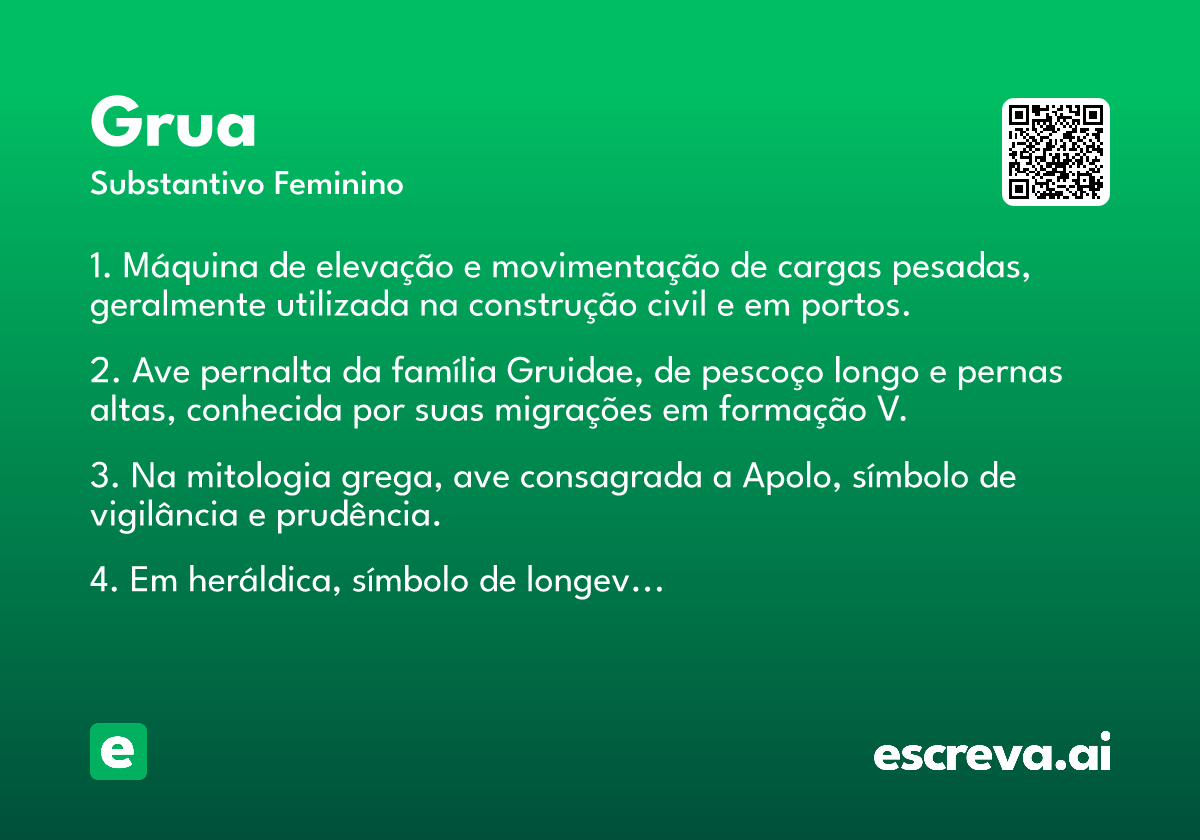 Grua

Substantivo Feminino

1. Máquina de elevação e movimentação de cargas pesadas, geralmente utilizada na construção civil e em portos.

2. Ave pernalta da família Gruidae, de pescoço longo e pernas altas, conhecida por suas migrações em formação V.

3. Na mitologia grega, ave consagrada a Apolo, símbolo de vigilância e prudência.

4. Em heráldica, símbolo de longev...

e

escreva.ai